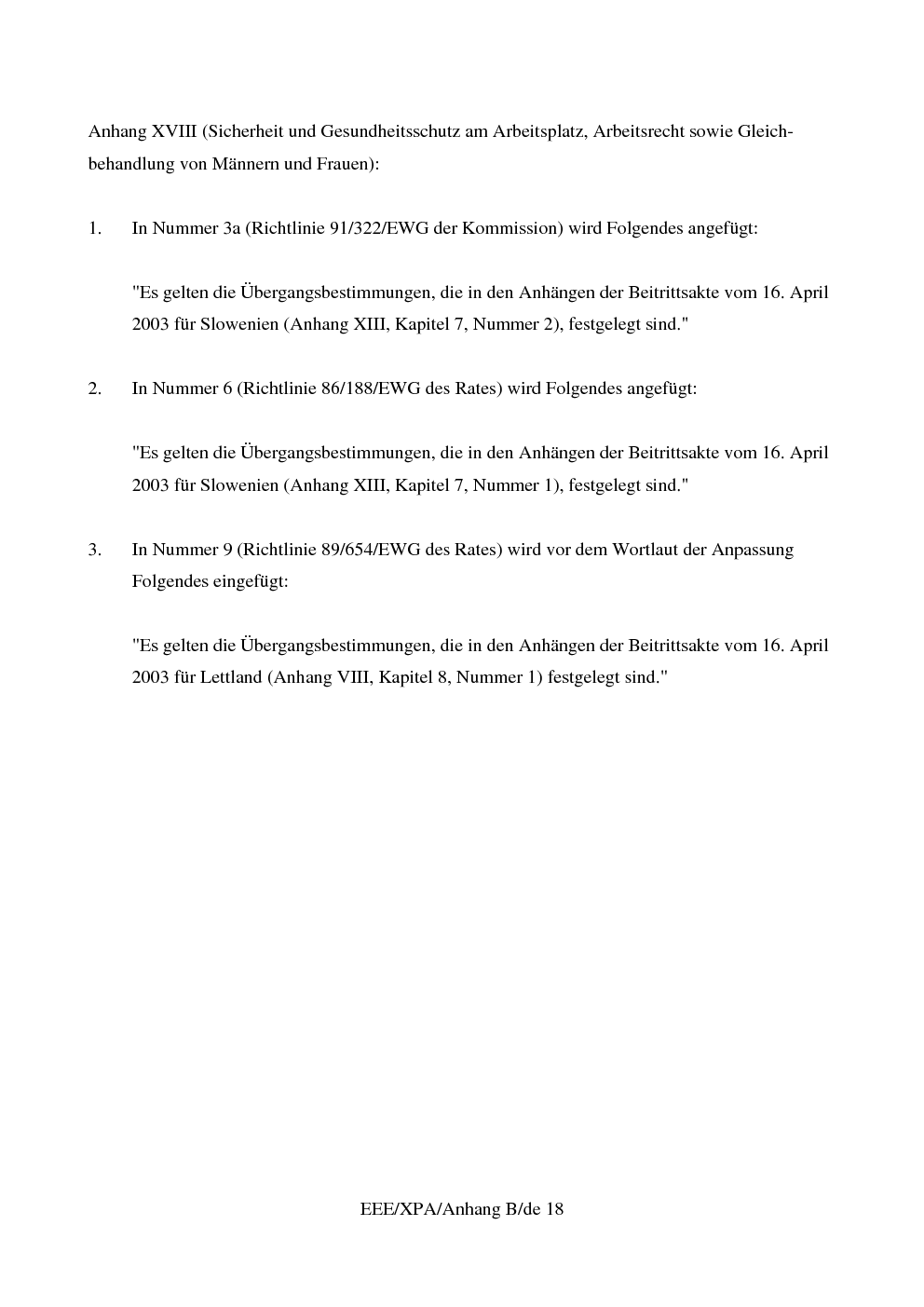 Anhang XVIII (Sicherheit und Gesundheitsschutz am Arbeitsplatz, Arbeitsrecht sowie Gleichbehandlung von Männern und Frauen):

1. In Nummer 3a (Richtlinie 91/322/EWG der Kommission) wird Folgendes angefügt:

"Es gelten die Übergangsbestimmungen, die in den Anhängen der Beitrittsakte vom 16. April 2003 für Slowenien (Anhang XIII, Kapitel 7, Nummer 2), festgelegt sind."

2. In Nummer 6 (Richtlinie 86/188/EWG des Rates) wird Folgendes angefügt:

"Es gelten die Übergangsbestimmungen, die in den Anhängen der Beitrittsakte vom 16. April 2003 für Slowenien (Anhang XIII, Kapitel 7, Nummer 1), festgelegt sind."

3. In Nummer 9 (Richtlinie 89/654/EWG des Rates) wird vor dem Wortlaut der Anpassung Folgendes eingefügt:

"Es gelten die Übergangsbestimmungen, die in den Anhängen der Beitrittsakte vom 16. April 2003 für Lettland (Anhang VIII, Kapitel 8, Nummer 1) festgelegt sind."

EEE/XPA/Anhang B/de 18